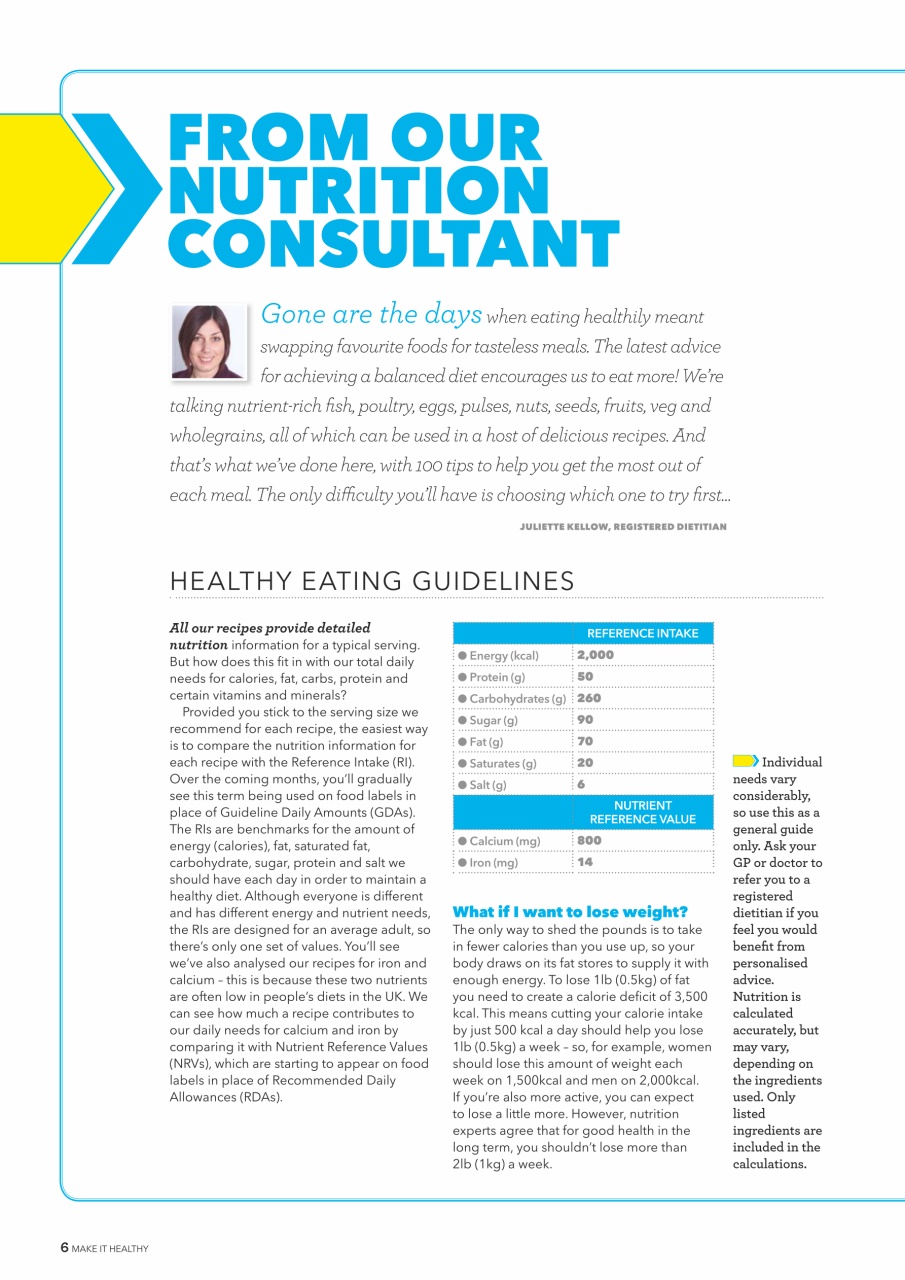 FROM OUR NUTRITION CONSULTANT

Gone are the days when eating healthily meant swapping favourite foods for tasteless meals. The latest advice for achieving a balanced diet encourages us to eat more! We're talking nutrient-rich fish, poultry, eggs, pulses, nuts, seeds, fruits, veg and wholegrains, all of which can be used in a host of delicious recipes. And that's what we've done here, with 100 tips to help you get the most out of each meal. The only difficulty you'll have is choosing which one to try first...

JULIETTE KELLOW, REGISTERED DIETITIAN

HEALTHY EATING GUIDELINES

All our recipes provide detailed nutrition information for a typical serving. But how does this fit in with our total daily needs for calories, fat, carbs, protein and certain vitamins and minerals?

Provided you stick to the serving size we recommend for each recipe, the easiest way is to compare the nutrition information for each recipe with the Reference Intake (RI). Over the coming months, you'll gradually see this term being used on food labels in place of Guideline Daily Amounts (GDAs). The RIs are benchmarks for the amount of energy (calories), fat, saturated fat, carbohydrate, sugar, protein and salt we should have each day in order to maintain a healthy diet. Although everyone is different and has different energy and nutrient needs, the RIs are designed for an average adult, so there's only one set of values. You'll see we've also analysed our recipes for iron and calcium – this is because these two nutrients are often low in people's diets in the UK. We can see how much a recipe contributes to our daily needs for calcium and iron by comparing it with Nutrient Reference Values (NRVs), which are starting to appear on food labels in place of Recommended Daily Allowances (RDAs).

| | REFERENCE INTAKE |
|---|---|
| Energy (kcal) | 2,000 |
| Protein (g) | 50 |
| Carbohydrates (g) | 260 |
| Sugar (g) | 90 |
| Fat (g) | 70 |
| Saturates (g) | 20 |
| Salt (g) | 6 |
| | NUTRIENT REFERENCE VALUE |
| Calcium (mg) | 800 |
| Iron (mg) | 14 |

What if I want to lose weight?
The only way to shed the pounds is to take in fewer calories than you use up, so your body draws on its fat stores to supply it with enough energy. To lose 1lb (0.5kg) of fat you need to create a calorie deficit of 3,500 kcal. This means cutting your calorie intake by just 500 kcal a day should help you lose 1lb (0.5kg) a week – so, for example, women should lose this amount of weight each week on 1,500kcal and men on 2,000kcal. If you're also more active, you can expect to lose a little more. However, nutrition experts agree that for good health in the long term, you shouldn't lose more than 2lb (1kg) a week.

Individual needs vary considerably, so use this as a general guide only. Ask your GP or doctor to refer you to a registered dietitian if you feel you would benefit from personalised advice. Nutrition is calculated accurately, but may vary, depending on the ingredients used. Only listed ingredients are included in the calculations.

6 MAKE IT HEALTHY